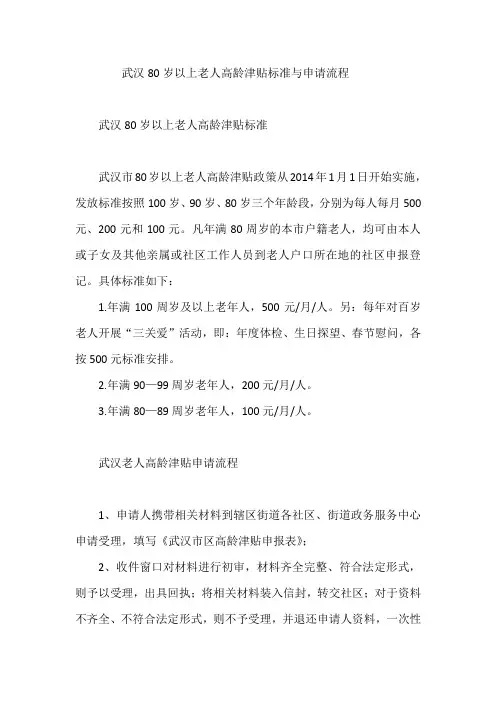 武汉 80 岁以上老人高龄津贴标准与申请流程

武汉 80 岁以上老人高龄津贴标准

武汉市 80 岁以上老人高龄津贴政策从 2014 年 1 月 1 日开始实施，发放标准按照 100 岁、90 岁、80 岁三个年龄段，分别为每人每月 500 元、200 元和 100 元。凡年满 80 周岁的本市户籍老人，均可由本人或子女及其他亲属或社区工作人员到老人户口所在地的社区申报登记。具体标准如下：

1.年满 100 周岁及以上老年人，500 元/月/人。另：每年对百岁老人开展“三关爱”活动，即：年度体检、生日探望、春节慰问，各按 500 元标准安排。

2.年满 90—99 周岁老年人，200 元/月/人。

3.年满 80—89 周岁老年人，100 元/月/人。

武汉老人高龄津贴申请流程

1、申请人携带相关材料到辖区街道各社区、街道政务服务中心申请受理，填写《武汉市区高龄津贴申报表》；

2、收件窗口对材料进行初审，材料齐全完整、符合法定形式，则予以受理，出具回执；将相关材料装入信封，转交社区；对于资料不齐全、不符合法定形式，则不予受理，并退还申请人资料，一次性